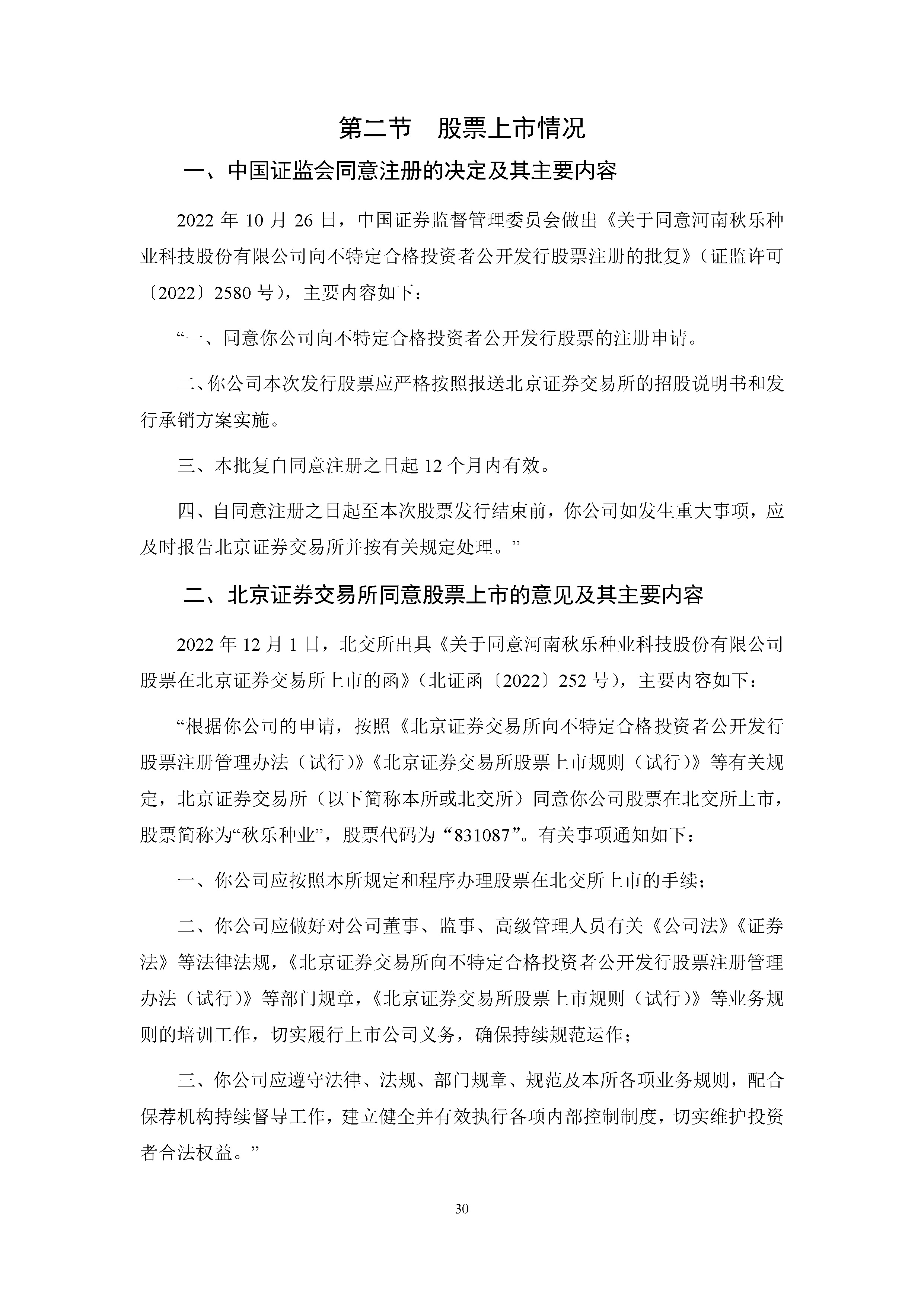 第二节　股票上市情况

一、中国证监会同意注册的决定及其主要内容

2022 年 10 月 26 日，中国证券监督管理委员会做出《关于同意河南秋乐种业科技股份有限公司向不特定合格投资者公开发行股票注册的批复》（证监许可〔2022〕2580 号），主要内容如下：

“一、同意你公司向不特定合格投资者公开发行股票的注册申请。

二、你公司本次发行股票应严格按照报送北京证券交易所的招股说明书和发行承销方案实施。

三、本批复自同意注册之日起 12 个月内有效。

四、自同意注册之日起至本次股票发行结束前，你公司如发生重大事项，应及时报告北京证券交易所并按有关规定处理。”

二、北京证券交易所同意股票上市的意见及其主要内容

2022 年 12 月 1 日，北交所出具《关于同意河南秋乐种业科技股份有限公司股票在北京证券交易所上市的函》（北证函〔2022〕252 号），主要内容如下：

“根据你公司的申请，按照《北京证券交易所向不特定合格投资者公开发行股票注册管理办法（试行）》《北京证券交易所股票上市规则（试行）》等有关规定，北京证券交易所（以下简称本所或北交所）同意你公司股票在北交所上市，股票简称为“秋乐种业”，股票代码为“831087”。有关事项通知如下：

一、你公司应按照本所规定和程序办理股票在北交所上市的手续；

二、你公司应做好对公司董事、监事、高级管理人员有关《公司法》《证券法》等法律法规，《北京证券交易所向不特定合格投资者公开发行股票注册管理办法（试行）》等部门规章，《北京证券交易所股票上市规则（试行）》等业务规则的培训工作，切实履行上市公司义务，确保持续规范运作；

三、你公司应遵守法律、法规、部门规章、规范及本所各项业务规则，配合保荐机构持续督导工作，建立健全并有效执行各项内部控制制度，切实维护投资者合法权益。”

30